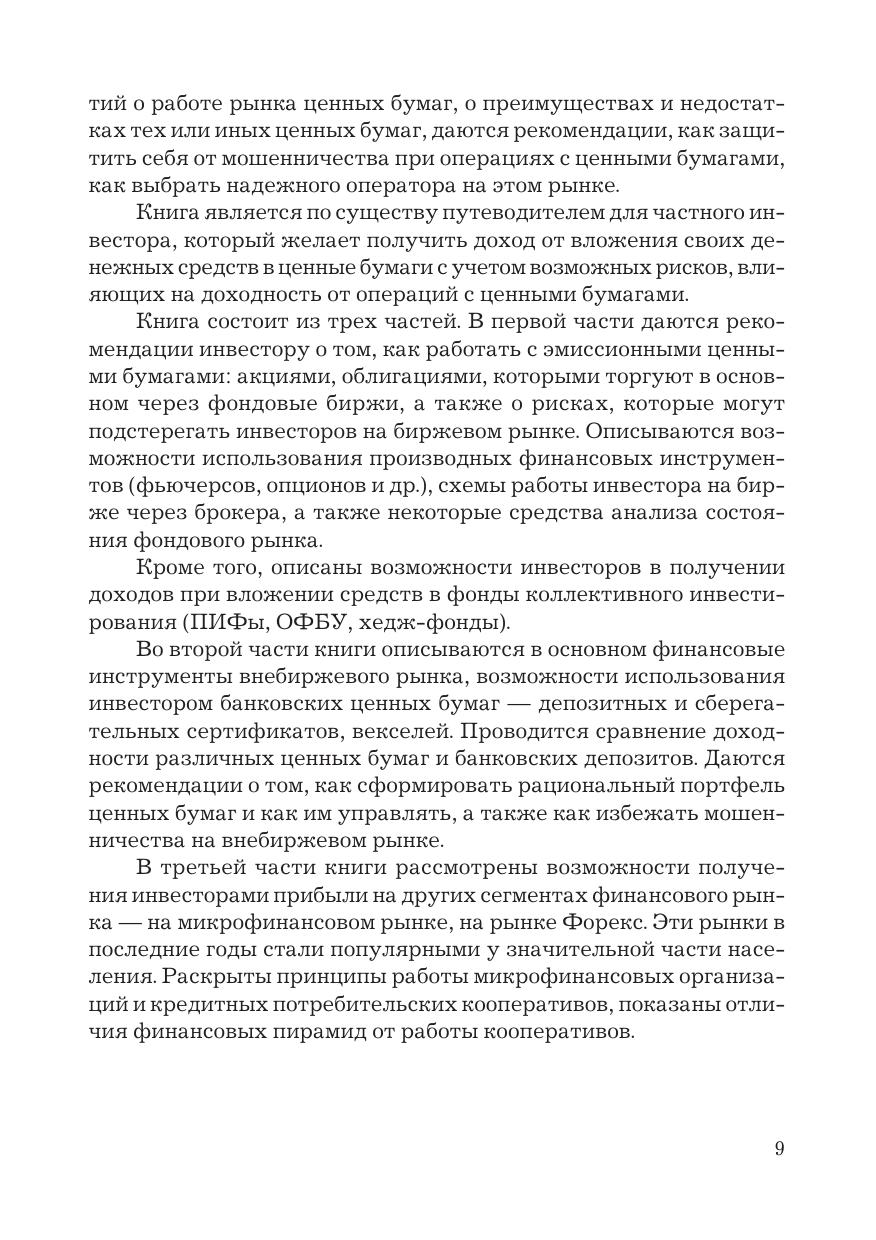 тий о работе рынка ценных бумаг, о преимуществах и недостатках тех или иных ценных бумаг, даются рекомендации, как защитить себя от мошенничества при операциях с ценными бумагами, как выбрать надежного оператора на этом рынке.

Книга является по существу путеводителем для частного инвестора, который желает получить доход от вложения своих денежных средств в ценные бумаги с учетом возможных рисков, влияющих на доходность от операций с ценными бумагами.

Книга состоит из трех частей. В первой части даются рекомендации инвестору о том, как работать с эмиссионными ценными бумагами: акциями, облигациями, которыми торгуют в основном через фондовые биржи, а также о рисках, которые могут подстерегать инвесторов на биржевом рынке. Описываются возможности использования производных финансовых инструментов (фьючерсов, опционов и др.), схемы работы инвестора на бирже через брокера, а также некоторые средства анализа состояния фондового рынка.

Кроме того, описаны возможности инвесторов в получении доходов при вложении средств в фонды коллективного инвестирования (ПИФы, ОФБУ, хедж-фонды).

Во второй части книги описываются в основном финансовые инструменты внебиржевого рынка, возможности использования инвестором банковских ценных бумаг — депозитных и сберегательных сертификатов, векселей. Проводится сравнение доходности различных ценных бумаг и банковских депозитов. Даются рекомендации о том, как сформировать рациональный портфель ценных бумаг и как им управлять, а также как избежать мошенничества на внебиржевом рынке.

В третьей части книги рассмотрены возможности получения инвесторами прибыли на других сегментах финансового рынка — на микрофинансовом рынке, на рынке Форекс. Эти рынки в последние годы стали популярными у значительной части населения. Раскрыты принципы работы микрофинансовых организаций и кредитных потребительских кооперативов, показаны отличия финансовых пирамид от работы кооперативов.

9